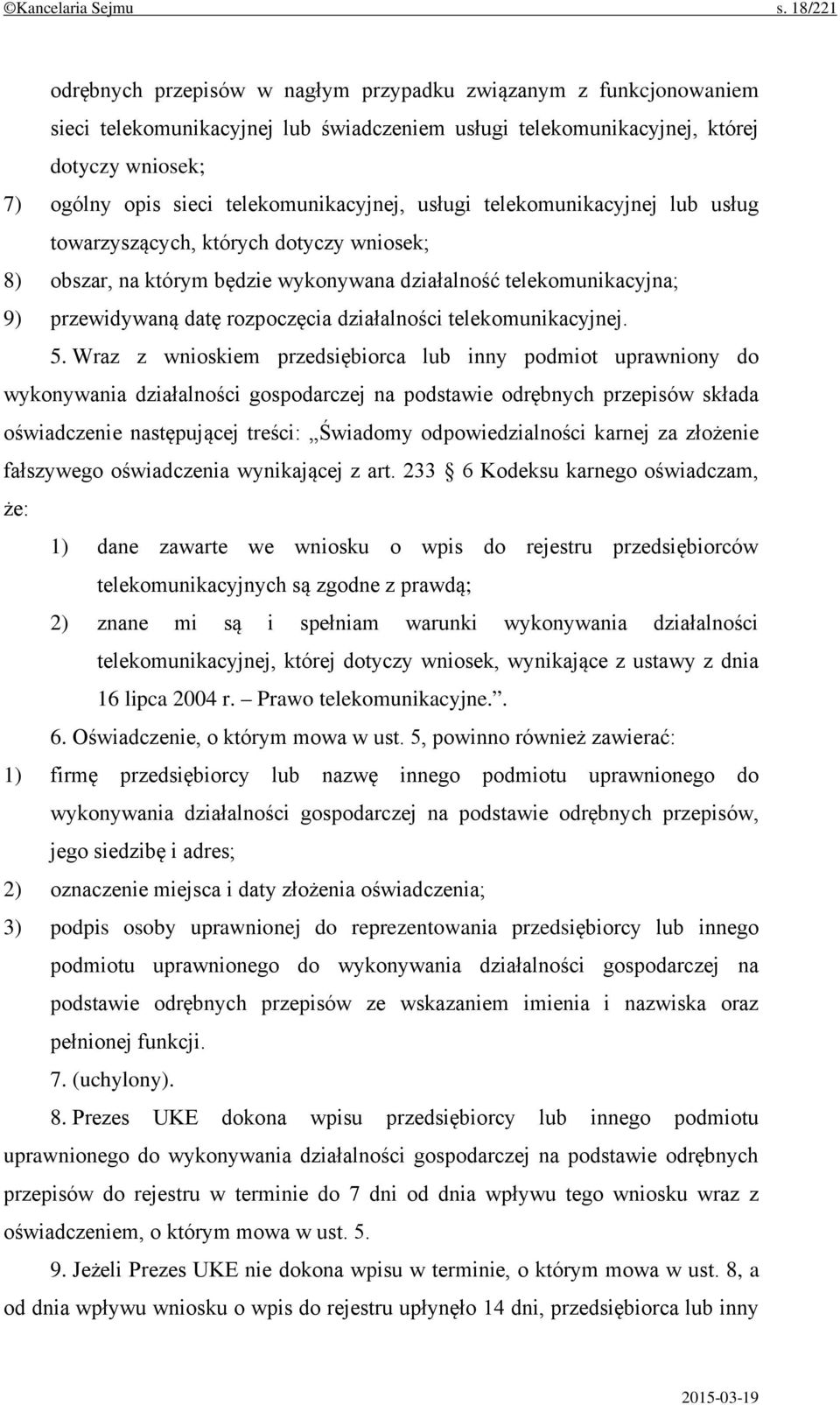 ©Kancelaria Sejmu s. 18/221

odrębnych przepisów w nagłym przypadku związanym z funkcjonowaniem sieci telekomunikacyjnej lub świadczeniem usługi telekomunikacyjnej, której dotyczy wniosek;

7) ogólny opis sieci telekomunikacyjnej, usługi telekomunikacyjnej lub usług towarzyszących, których dotyczy wniosek;

8) obszar, na którym będzie wykonywana działalność telekomunikacyjna;

9) przewidywaną datę rozpoczęcia działalności telekomunikacyjnej.

5. Wraz z wnioskiem przedsiębiorca lub inny podmiot uprawniony do wykonywania działalności gospodarczej na podstawie odrębnych przepisów składa oświadczenie następującej treści: „Świadomy odpowiedzialności karnej za złożenie fałszywego oświadczenia wynikającej z art. 233 § 6 Kodeksu karnego oświadczam, że:

1) dane zawarte we wniosku o wpis do rejestru przedsiębiorców telekomunikacyjnych są zgodne z prawdą;

2) znane mi są i spełniam warunki wykonywania działalności telekomunikacyjnej, której dotyczy wniosek, wynikające z ustawy z dnia 16 lipca 2004 r. – Prawo telekomunikacyjne.”.

6. Oświadczenie, o którym mowa w ust. 5, powinno również zawierać:

1) firmę przedsiębiorcy lub nazwę innego podmiotu uprawnionego do wykonywania działalności gospodarczej na podstawie odrębnych przepisów, jego siedzibę i adres;

2) oznaczenie miejsca i daty złożenia oświadczenia;

3) podpis osoby uprawnionej do reprezentowania przedsiębiorcy lub innego podmiotu uprawnionego do wykonywania działalności gospodarczej na podstawie odrębnych przepisów ze wskazaniem imienia i nazwiska oraz pełnionej funkcji.

7. (uchylony).

8. Prezes UKE dokona wpisu przedsiębiorcy lub innego podmiotu uprawnionego do wykonywania działalności gospodarczej na podstawie odrębnych przepisów do rejestru w terminie do 7 dni od dnia wpływu tego wniosku wraz z oświadczeniem, o którym mowa w ust. 5.

9. Jeżeli Prezes UKE nie dokona wpisu w terminie, o którym mowa w ust. 8, a od dnia wpływu wniosku o wpis do rejestru upłynęło 14 dni, przedsiębiorca lub inny

2015-03-19